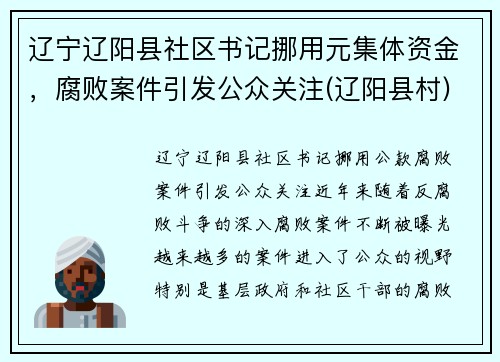 辽宁辽阳县社区书记挪用元集体资金，腐败案件引发公众关注(辽阳县村)

辽宁辽阳县社区书记挪用公款腐败案件引发公众关注近年来随着反腐败斗争的深入腐败案件不断被曝光越来越多的案件进入了公众的视野特别是基层政府和社区干部的腐败